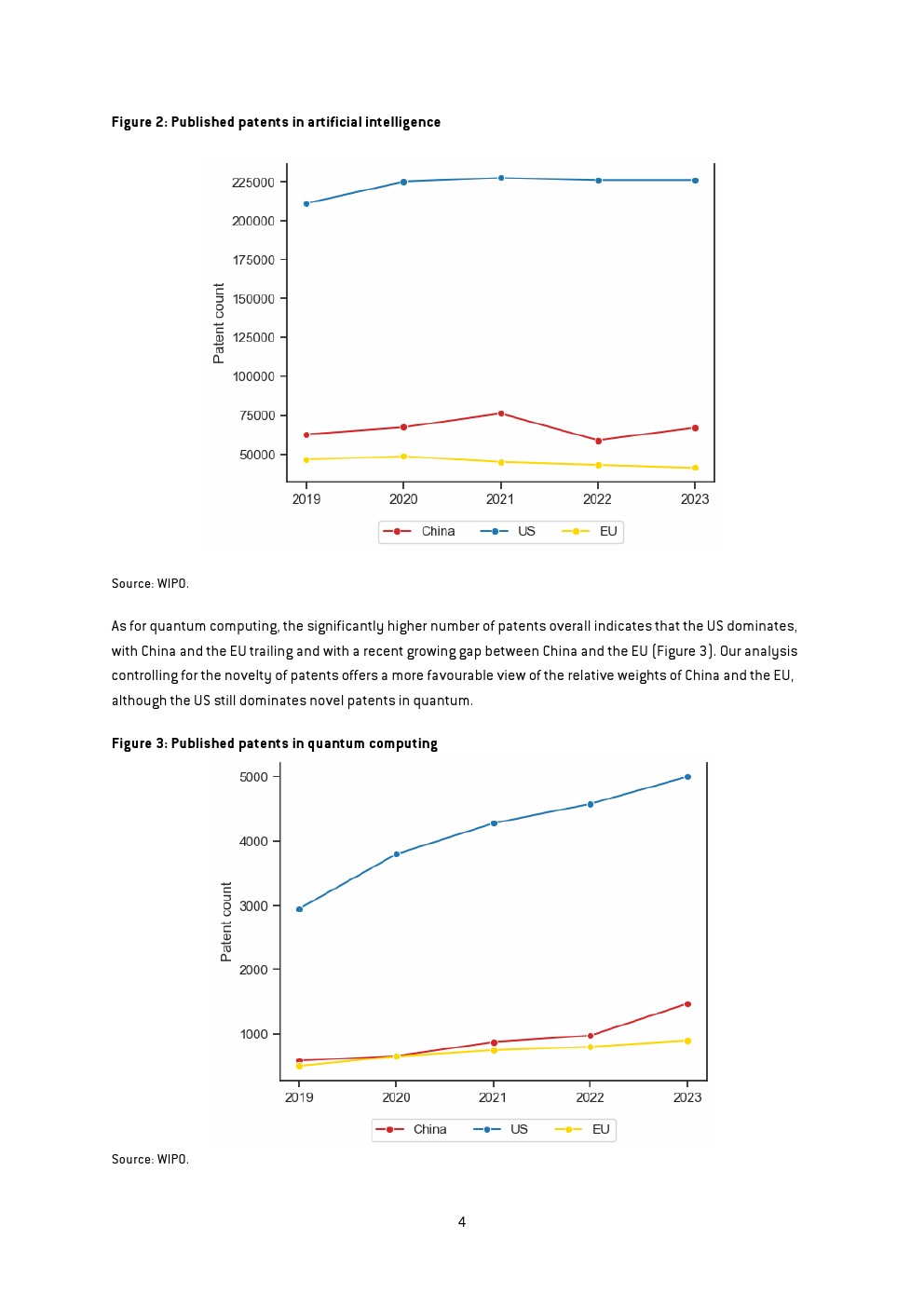 Figure 2: Published patents in artificial intelligence

225000
200000
175000
150000
125000
100000
75000
50000
Patent count
2019
2020
2021
2022
2023
China
US
EU

Source: WIPO.

As for quantum computing, the significantly higher number of patents overall indicates that the US dominates, with China and the EU trailing and with a recent growing gap between China and the EU (Figure 3). Our analysis controlling for the novelty of patents offers a more favourable view of the relative weights of China and the EU, although the US still dominates novel patents in quantum.

Figure 3: Published patents in quantum computing

5000
4000
3000
2000
1000
Patent count
2019
2020
2021
2022
2023
China
US
EU

Source: WIPO.

4